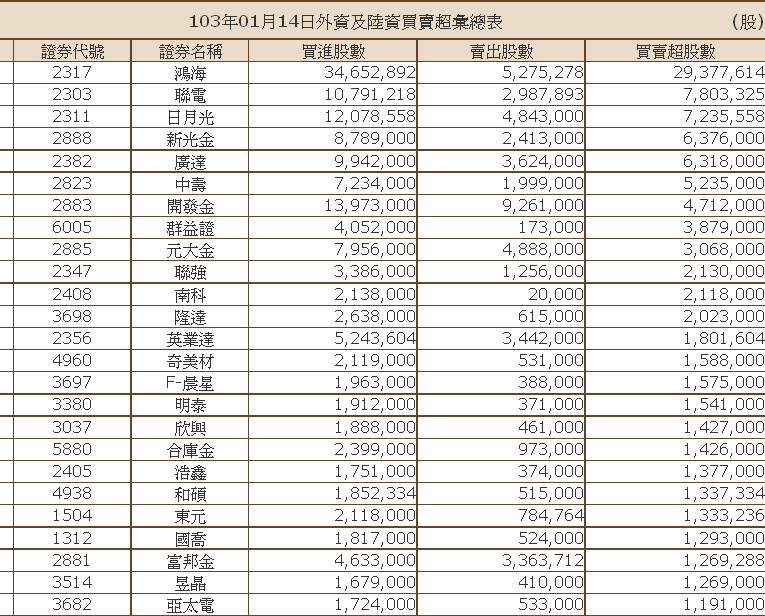 103年01月14日外資及陸資買賣超彙總表 (股)

| 證券代號 | 證券名稱 | 買進股數 | 賣出股數 | 買賣超股數 |
|---|---|---|---|---|
| 2317 | 鴻海 | 34,652,892 | 5,275,278 | 29,377,614 |
| 2303 | 聯電 | 10,791,218 | 2,987,893 | 7,803,325 |
| 2311 | 日月光 | 12,078,558 | 4,843,000 | 7,235,558 |
| 2888 | 新光金 | 8,789,000 | 2,413,000 | 6,376,000 |
| 2382 | 廣達 | 9,942,000 | 3,624,000 | 6,318,000 |
| 2823 | 中壽 | 7,234,000 | 1,999,000 | 5,235,000 |
| 2883 | 開發金 | 13,973,000 | 9,261,000 | 4,712,000 |
| 6005 | 群益證 | 4,052,000 | 173,000 | 3,879,000 |
| 2885 | 元大金 | 7,956,000 | 4,888,000 | 3,068,000 |
| 2347 | 聯強 | 3,386,000 | 1,256,000 | 2,130,000 |
| 2408 | 南科 | 2,138,000 | 20,000 | 2,118,000 |
| 3698 | 隆達 | 2,638,000 | 615,000 | 2,023,000 |
| 2356 | 英業達 | 5,243,604 | 3,442,000 | 1,801,604 |
| 4960 | 奇美材 | 2,119,000 | 531,000 | 1,588,000 |
| 3697 | F-晨星 | 1,963,000 | 388,000 | 1,575,000 |
| 3380 | 明泰 | 1,912,000 | 371,000 | 1,541,000 |
| 3037 | 欣興 | 1,888,000 | 461,000 | 1,427,000 |
| 5880 | 合庫金 | 2,399,000 | 973,000 | 1,426,000 |
| 2405 | 浩鑫 | 1,751,000 | 374,000 | 1,377,000 |
| 4938 | 和碩 | 1,852,334 | 515,000 | 1,337,334 |
| 1504 | 東元 | 2,118,000 | 784,764 | 1,333,236 |
| 1312 | 國喬 | 1,817,000 | 524,000 | 1,293,000 |
| 2881 | 富邦金 | 4,633,000 | 3,363,712 | 1,269,288 |
| 3514 | 昱晶 | 1,679,000 | 410,000 | 1,269,000 |
| 3682 | 亞太電 | 1,724,000 | 533,000 | 1,191,000 |